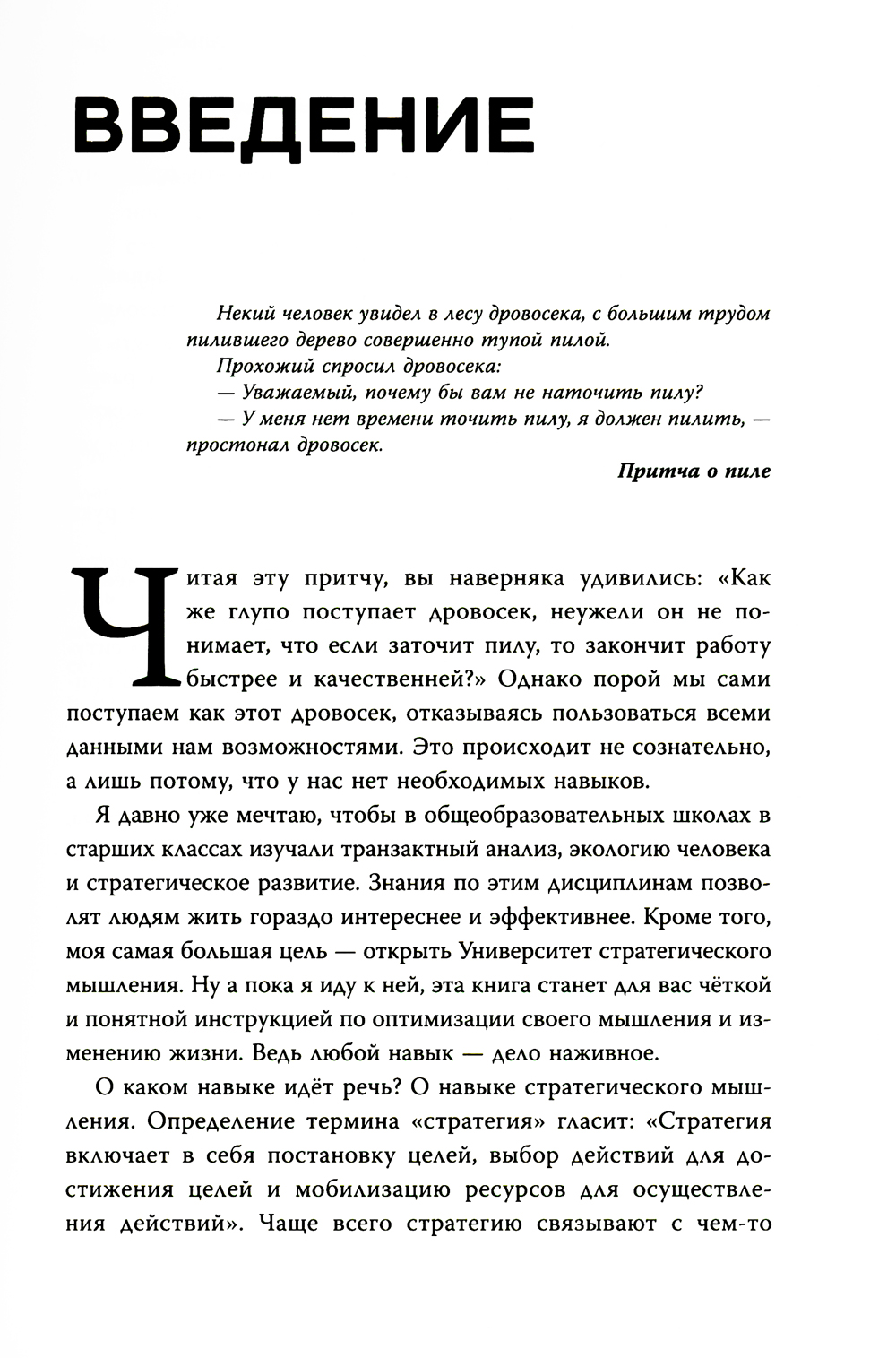 ВВЕДЕНИЕ

Некий человек увидел в лесу дровосека, с большим трудом пилившего дерево совершенно тупой пилой.

Прохожий спросил дровосека:

— Уважаемый, почему бы вам не наточить пилу?

— У меня нет времени точить пилу, я должен пилить, — простонал дровосек.

Притча о пиле

Читая эту притчу, вы наверняка удивились: «Как же глупо поступает дровосек, неужели он не понимает, что если заточит пилу, то закончит работу быстрее и качественней?» Однако порой мы сами поступаем как этот дровосек, отказываясь пользоваться всеми данными нам возможностями. Это происходит не сознательно, а лишь потому, что у нас нет необходимых навыков.

Я давно уже мечтаю, чтобы в общеобразовательных школах в старших классах изучали транзактный анализ, экологию человека и стратегическое развитие. Знания по этим дисциплинам позволят людям жить гораздо интереснее и эффективнее. Кроме того, моя самая большая цель — открыть Университет стратегического мышления. Ну а пока я иду к ней, эта книга станет для вас чёткой и понятной инструкцией по оптимизации своего мышления и изменению жизни. Ведь любой навык — дело наживное.

О каком навыке идёт речь? О навыке стратегического мышления. Определение термина «стратегия» гласит: «Стратегия включает в себя постановку целей, выбор действий для достижения целей и мобилизацию ресурсов для осуществления действий». Чаще всего стратегию связывают с чем-то